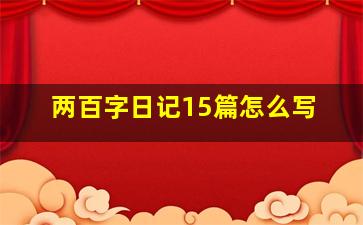 两百字日记15篇怎么写